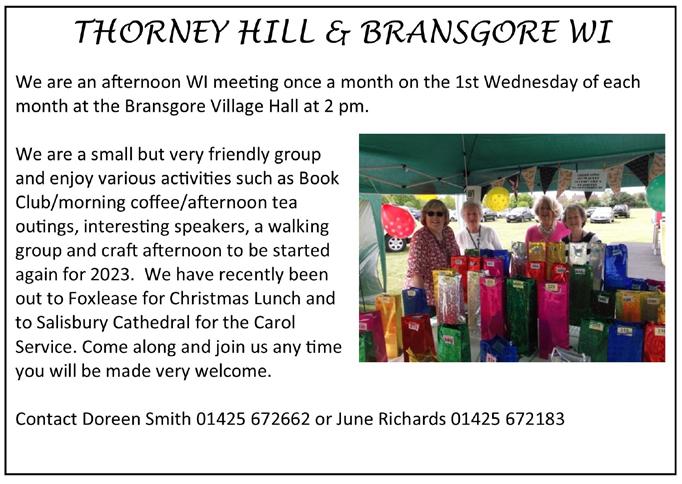 THORNEY HILL & BRANSGORE WI

We are an afternoon WI meeting once a month on the 1st Wednesday of each month at the Bransgore Village Hall at 2 pm.

We are a small but very friendly group and enjoy various activities such as Book Club/morning coffee/afternoon tea outings, interesting speakers, a walking group and craft afternoon to be started again for 2023. We have recently been out to Foxlease for Christmas Lunch and to Salisbury Cathedral for the Carol Service. Come along and join us any time you will be made very welcome.

Contact Doreen Smith 01425 672662 or June Richards 01425 672183